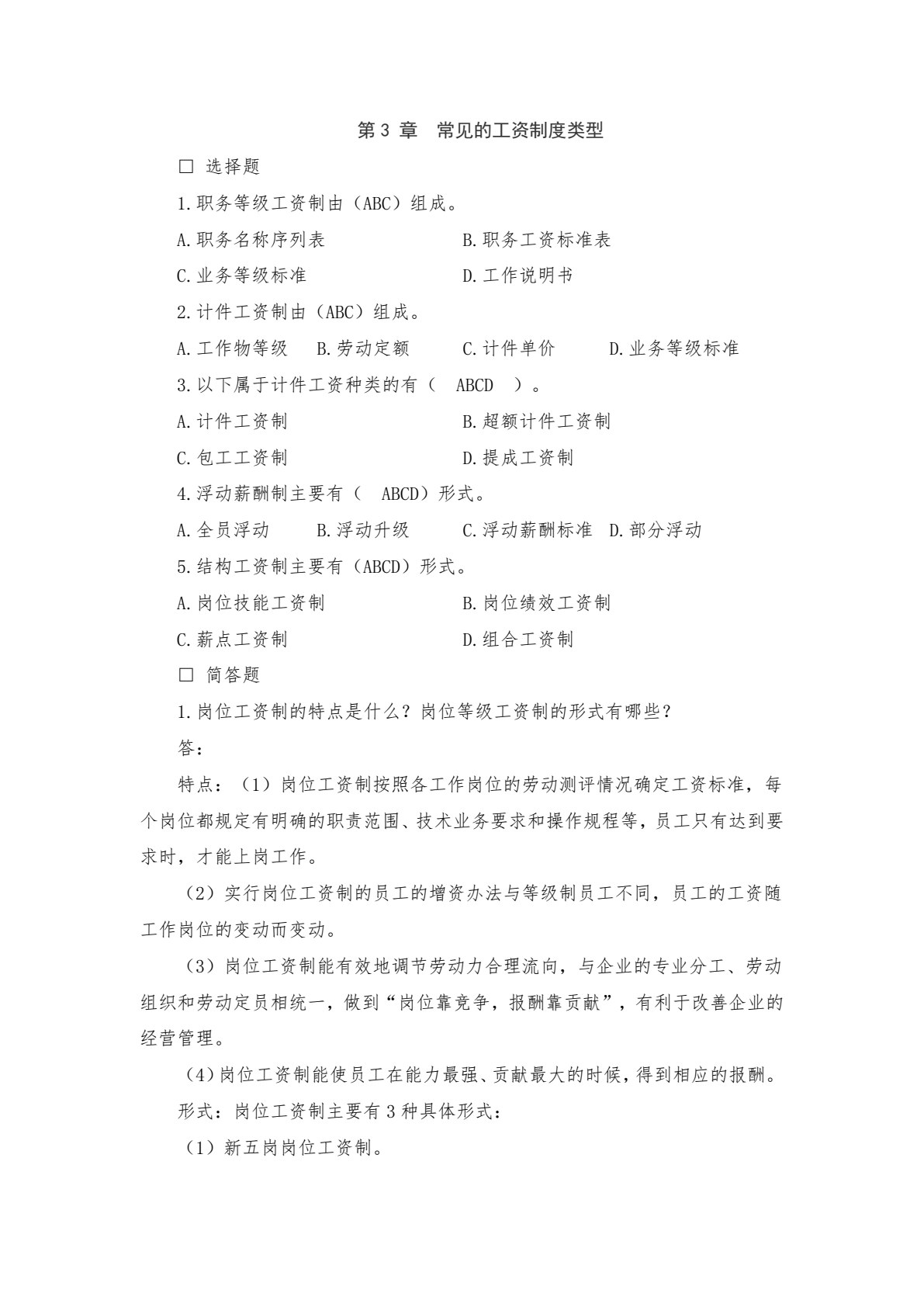 第3章 常见的工资制度类型

☐ 选择题

1.职务等级工资制由（ABC）组成。

A.职务名称序列表 B.职务工资标准表

C.业务等级标准 D.工作说明书

2.计件工资制由（ABC）组成。

A.工作物等级 B.劳动定额 C.计件单价 D.业务等级标准

3.以下属于计件工资种类的有（ ABCD ）。

A.计件工资制 B.超额计件工资制

C.包工工资制 D.提成工资制

4.浮动薪酬制主要有（ ABCD）形式。

A.全员浮动 B.浮动升级 C.浮动薪酬标准 D.部分浮动

5.结构工资制主要有（ABCD）形式。

A.岗位技能工资制 B.岗位绩效工资制

C.薪点工资制 D.组合工资制

☐ 简答题

1.岗位工资制的特点是什么？岗位等级工资制的形式有哪些？

答：

特点：（1）岗位工资制按照各工作岗位的劳动测评情况确定工资标准，每个岗位都规定有明确的职责范围、技术业务要求和操作规程等，员工只有达到要求时，才能上岗工作。

（2）实行岗位工资制的员工的增资办法与等级制员工不同，员工的工资随工作岗位的变动而变动。

（3）岗位工资制能有效地调节劳动力合理流向，与企业的专业分工、劳动组织和劳动定员相统一，做到“岗位靠竞争，报酬靠贡献”，有利于改善企业的经营管理。

（4）岗位工资制能使员工在能力最强、贡献最大的时候，得到相应的报酬。

形式：岗位工资制主要有3种具体形式：

（1）新五岗岗位工资制。